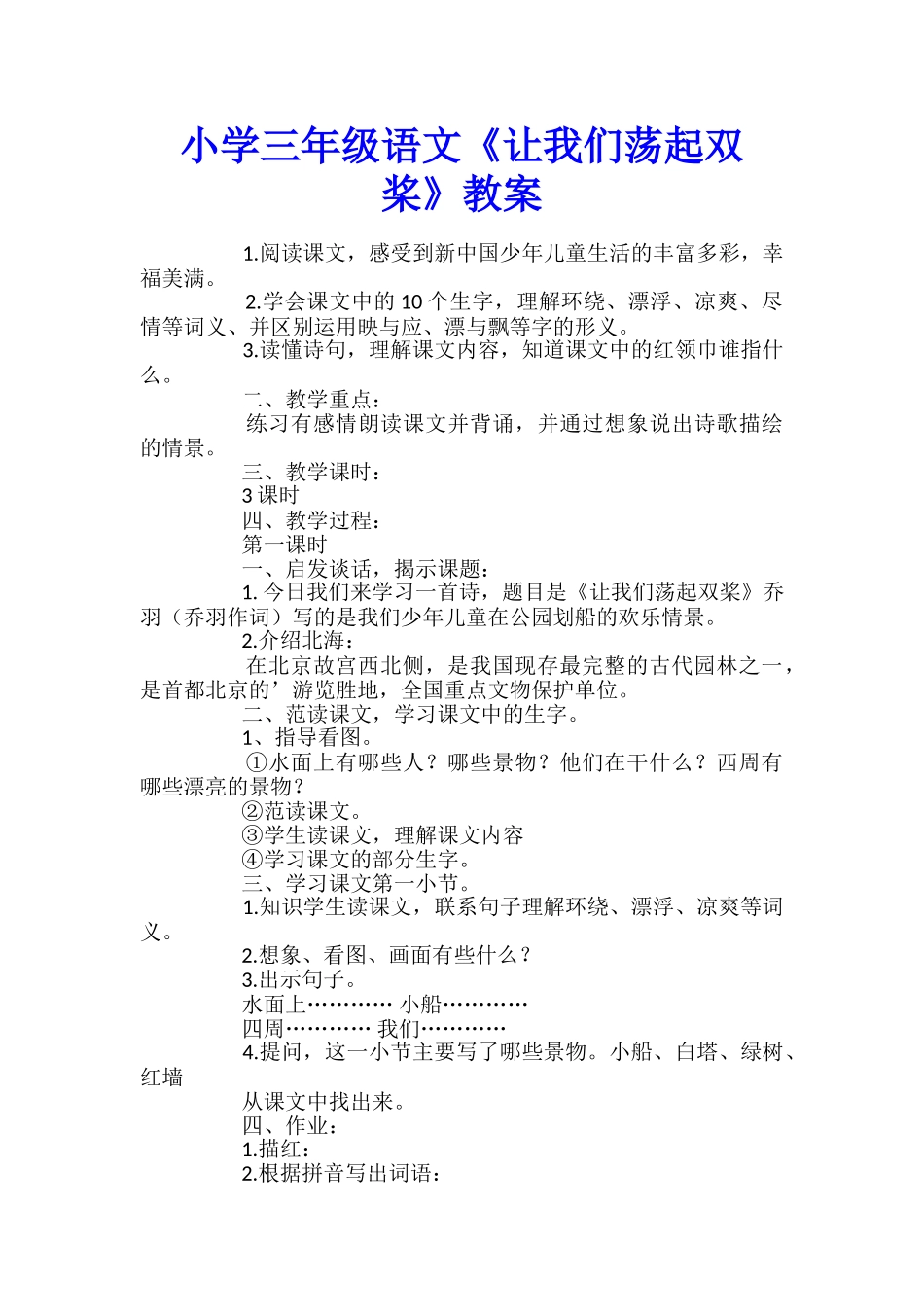 小学三年级语文《让我们荡起双桨》教案

1.阅读课文，感受到新中国少年儿童生活的丰富多彩，幸福美满。

2.学会课文中的 10 个生字，理解环绕、漂浮、凉爽、尽情等词义、并区别运用映与应、漂与飘等字的形义。

3.读懂诗句，理解课文内容，知道课文中的红领巾谁指什么。

二、教学重点：

练习有感情朗读课文并背诵，并通过想象说出诗歌描绘的情景。

三、教学课时：

3 课时

四、教学过程：

第一课时

一、启发谈话，揭示课题：

1. 今日我们来学习一首诗，题目是《让我们荡起双桨》乔羽（乔羽作词）写的是我们少年儿童在公园划船的欢乐情景。

2.介绍北海：

在北京故宫西北侧，是我国现存最完整的古代园林之一，是首都北京的’游览胜地，全国重点文物保护单位。

二、范读课文，学习课文中的生字。

1、指导看图。

①水面上有哪些人？哪些景物？他们在干什么？西周有哪些漂亮的景物？

②范读课文。

③学生读课文，理解课文内容

④学习课文的部分生字。

三、学习课文第一小节。

1.知识学生读课文，联系句子理解环绕、漂浮、凉爽等词义。

2.想象、看图、画面有些什么？

3.出示句子。

水面上………… 小船…………

四周………… 我们…………

4.提问，这一小节主要写了哪些景物。小船、白塔、绿树、红墙

从课文中找出来。

四、作业：

1.描红：

2.根据拼音写出词语：